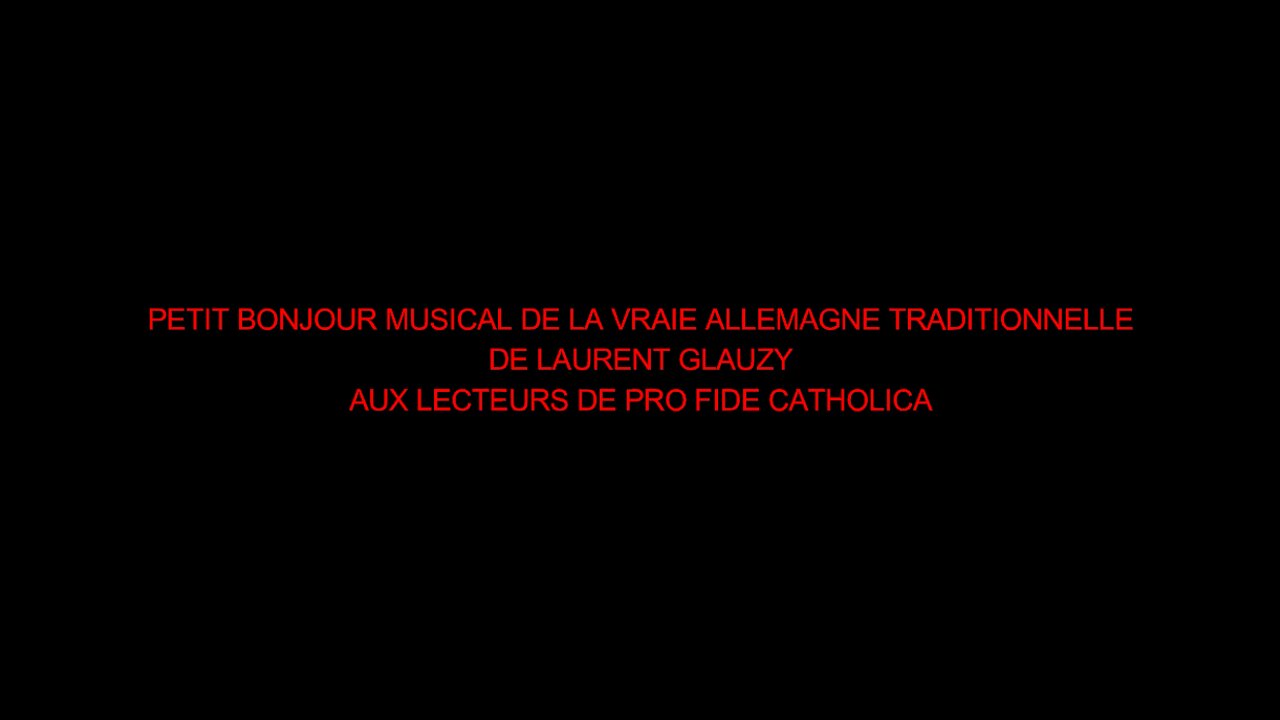 PETIT BONJOUR MUSICAL DE LA VRAIE ALLEMAGNE TRADITIONNELLE
DE LAURENT GLAUZY
AUX LECTEURS DE PRO FIDE CATHOLICA